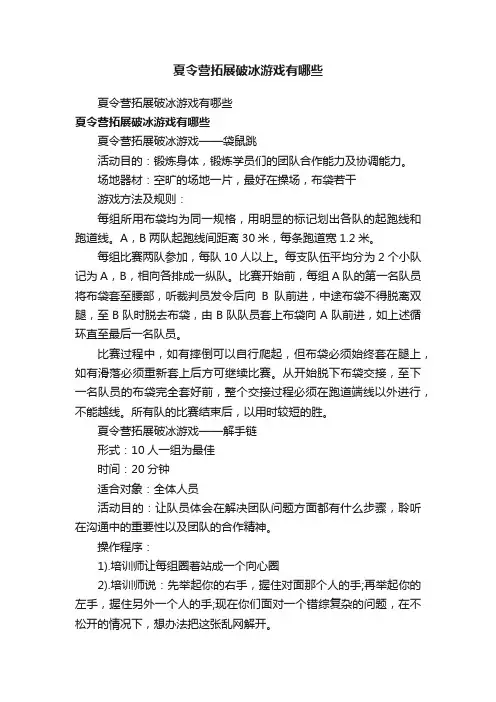 夏令营拓展破冰游戏有哪些

夏令营拓展破冰游戏有哪些

夏令营拓展破冰游戏有哪些

夏令营拓展破冰游戏——袋鼠跳

活动目的：锻炼身体，锻炼学员们的团队合作能力及协调能力。

场地器材：空旷的场地一片，最好在操场，布袋若干

游戏方法及规则：

每组所用布袋均为同一规格，用明显的标记划出各队的起跑线和跑道线。A，B 两队起跑线间距离 30 米，每条跑道宽 1.2 米。

每组比赛两队参加，每队 10 人以上。每支队伍平均分为 2 个小队记为 A，B，相向各排成一纵队。比赛开始前，每组 A 队的第一名队员将布袋套至腰部，听裁判员发令后向 B 队前进，中途布袋不得脱离双腿，至 B 队时脱去布袋，由 B 队队员套上布袋向 A 队前进，如上述循环直至最后一名队员。

比赛过程中，如有摔倒可以自行爬起，但布袋必须始终套在腿上，如有滑落必须重新套上后方可继续比赛。从开始脱下布袋交接，至下一名队员的布袋完全套好前，整个交接过程必须在跑道端线以外进行，不能越线。所有队的比赛结束后，以用时较短的胜。

夏令营拓展破冰游戏——解手链

形式：10 人一组为最佳

时间：20 分钟

适合对象：全体人员

活动目的：让队员体会在解决团队问题方面都有什么步骤，聆听在沟通中的重要性以及团队的合作精神。

操作程序：

1).培训师让每组圈着站成一个向心圈

2).培训师说：先举起你的右手，握住对面那个人的手;再举起你的左手，握住另外一个人的手;现在你们面对一个错综复杂的问题，在不松开的情况下，想办法把这张乱网解开。